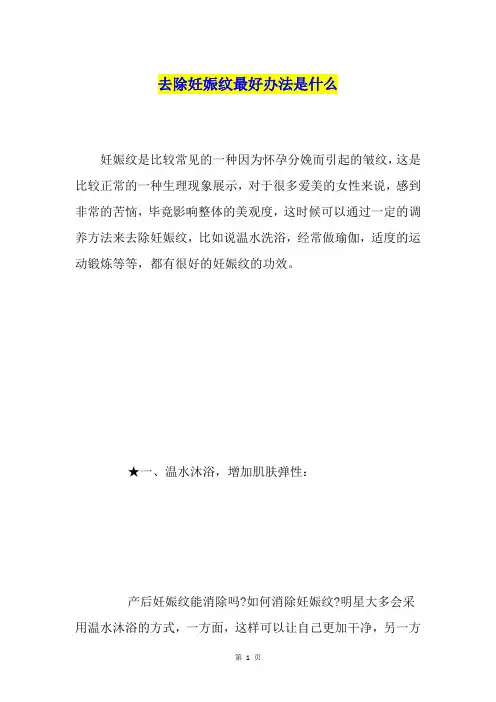 去除妊娠纹最好办法是什么

妊娠纹是比较常见的一种因为怀孕分娩而引起的皱纹，这是比较正常的一种生理现象展示，对于很多爱美的女性来说，感到非常的苦恼，毕竟影响整体的美观度，这时候可以通过一定的调养方法来去除妊娠纹，比如说温水洗浴，经常做瑜伽，适度的运动锻炼等等，都有很好的妊娠纹的功效。

★一、温水沐浴，增加肌肤弹性：

产后妊娠纹能消除吗?如何消除妊娠纹?明星大多会采用温水沐浴的方式，一方面，这样可以让自己更加干净，另一方

第 1 页